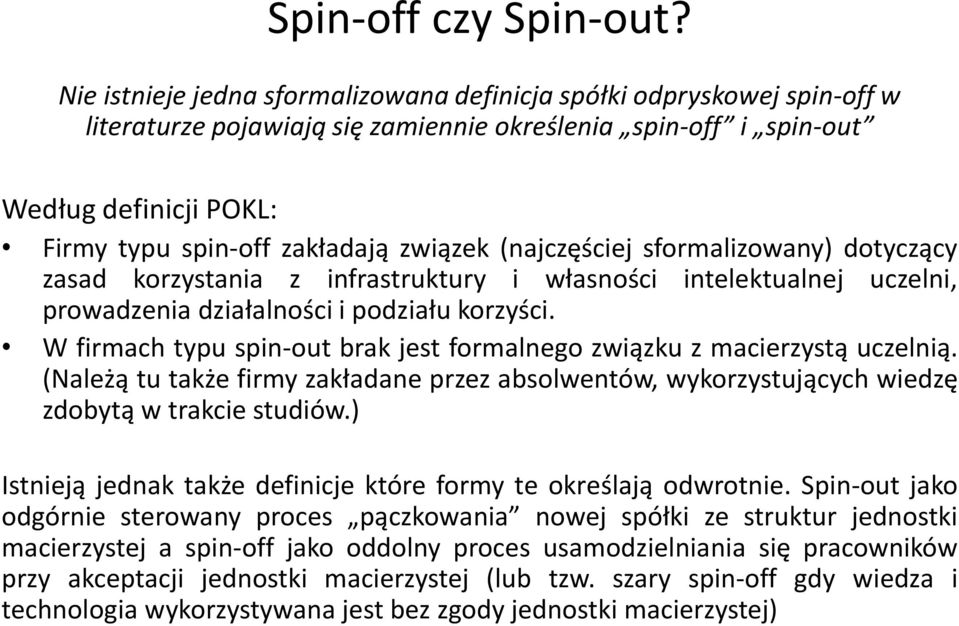 Spin-off czy Spin-out?

Nie istnieje jedna sformalizowana definicja spółki odpryskowej spin-off w literaturze pojawiają się zamiennie określenia „spin-off” i „spin-out”

Według definicji POKL:

• Firmy typu spin-off zakładają związek (najczęściej sformalizowany) dotyczący zasad korzystania z infrastruktury i własności intelektualnej uczelni, prowadzenia działalności i podziału korzyści.

• W firmach typu spin-out brak jest formalnego związku z macierzystą uczelnią. (Należą tu także firmy zakładane przez absolwentów, wykorzystujących wiedzę zdobytą w trakcie studiów.)

Istnieją jednak także definicje które formy te określają odwrotnie. Spin-out jako odgórnie sterowany proces „pączkowania” nowej spółki ze struktur jednostki macierzystej a spin-off jako oddolny proces usamodzielniania się pracowników przy akceptacji jednostki macierzystej (lub tzw. szary spin-off gdy wiedza i technologia wykorzystywana jest bez zgody jednostki macierzystej)